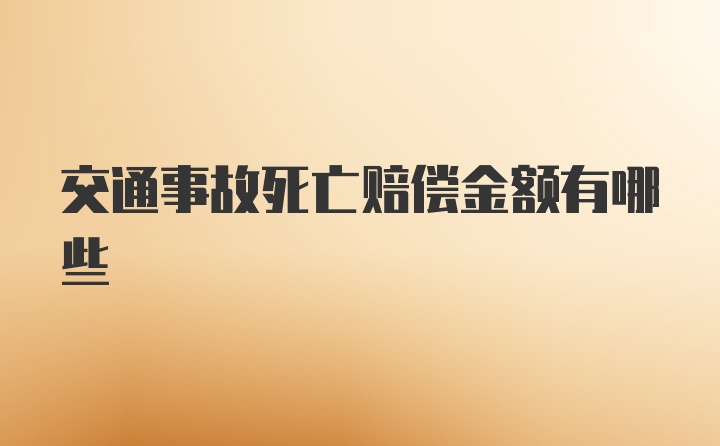 交通事故死亡赔偿金额有哪些